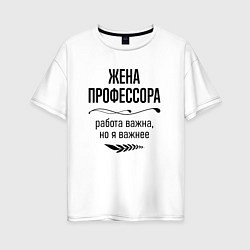 ЖЕНА
ПРОФЕССОРА

работа важна,
но я важнее